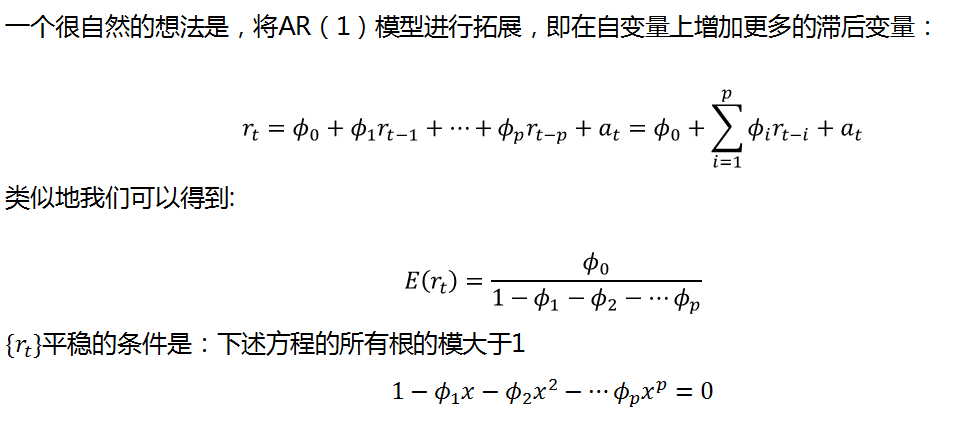 一个很自然的想法是，将AR（1）模型进行拓展，即在自变量上增加更多的滞后变量：

$r_t = \phi_0 + \phi_1 r_{t-1} + \cdots + \phi_p r_{t-p} + a_t = \phi_0 + \sum_{i=1}^{p} \phi_i r_{t-i} + a_t$

类似地我们可以得到:

$E(r_t) = \frac{\phi_0}{1 - \phi_1 - \phi_2 - \cdots \phi_p}$

$\{r_t\}$平稳的条件是：下述方程的所有根的模大于1

$1 - \phi_1 x - \phi_2 x^2 - \cdots \phi_p x^p = 0$